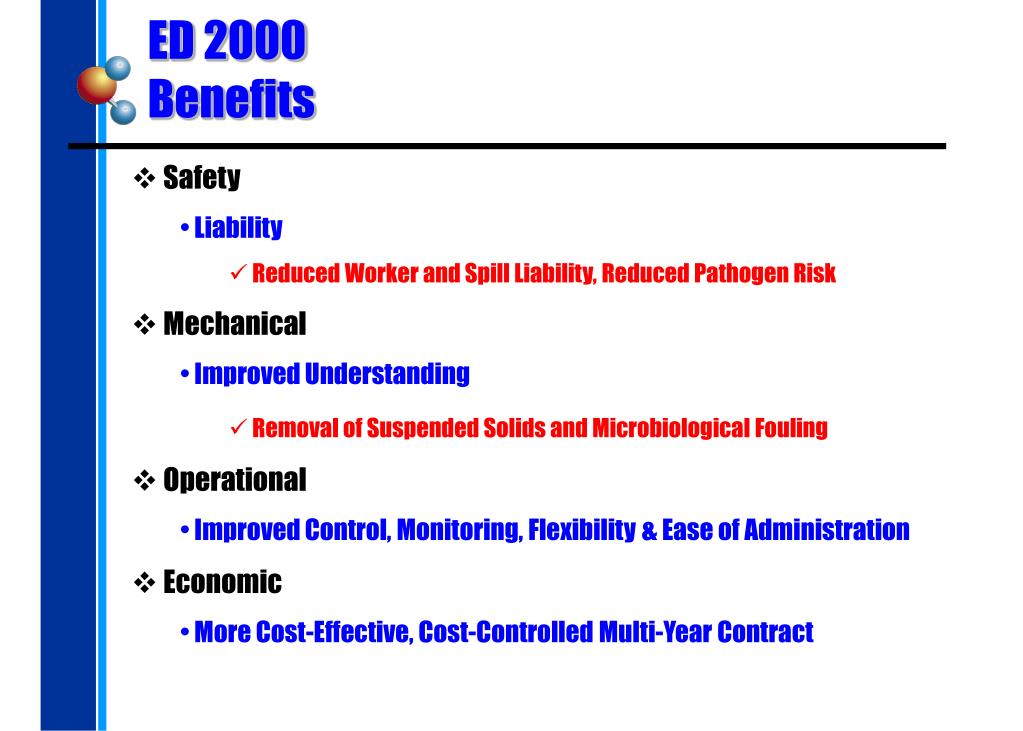 ED 2000
Benefits

❖ Safety

• Liability

✓ Reduced Worker and Spill Liability, Reduced Pathogen Risk

❖ Mechanical

• Improved Understanding

✓ Removal of Suspended Solids and Microbiological Fouling

❖ Operational

• Improved Control, Monitoring, Flexibility & Ease of Administration

❖ Economic

• More Cost-Effective, Cost-Controlled Multi-Year Contract